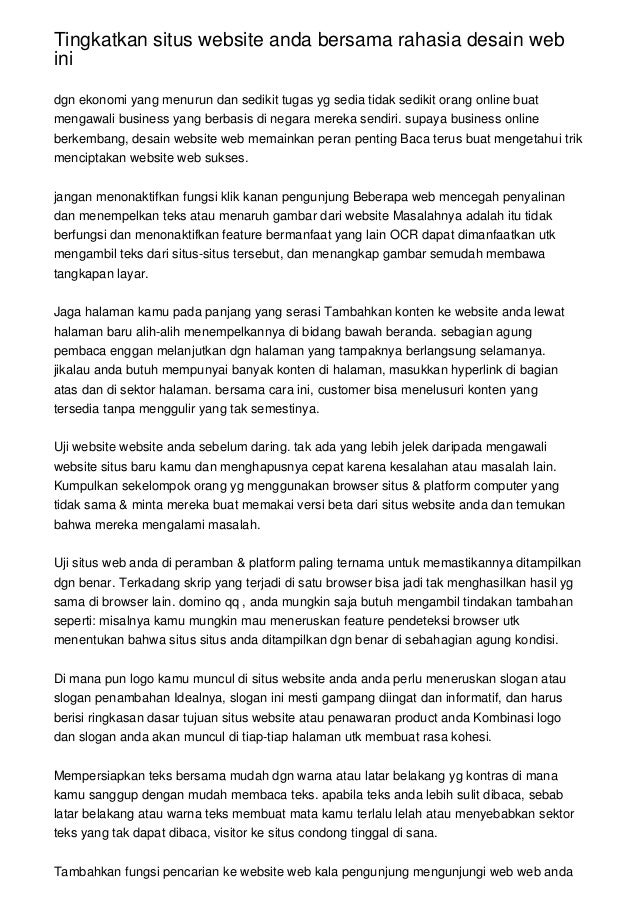 Tingkatkan situs website anda bersama rahasia desain web ini

dgn ekonomi yang menurun dan sedikit tugas yg sedia tidak sedikit orang online buat mengawali business yang berbasis di negara mereka sendiri. supaya business online berkembang, desain website web memainkan peran penting Baca terus buat mengetahui trik menciptakan website web sukses.

jangan menonaktifkan fungsi klik kanan pengunjung Beberapa web mencegah penyalinan dan menempelkan teks atau menaruh gambar dari website Masalahnya adalah itu tidak berfungsi dan menonaktifkan feature bermanfaat yang lain OCR dapat dimanfaatkan utk mengambil teks dari situs-situs tersebut, dan menangkap gambar semudah membawa tangkapan layar.

Jaga halaman kamu pada panjang yang serasi Tambahkan konten ke website anda lewat halaman baru alih-alih menempelkannya di bidang bawah beranda. sebagian agung pembaca enggan melanjutkan dgn halaman yang tampaknya berlangsung selamanya. jikalau anda butuh mempunyai banyak konten di halaman, masukkan hyperlink di bagian atas dan di sektor halaman. bersama cara ini, customer bisa menelusuri konten yang tersedia tanpa menggulir yang tak semestinya.

Uji website website anda sebelum daring. tak ada yang lebih jelek daripada mengawali website situs baru kamu dan menghapusnya cepat karena kesalahan atau masalah lain. Kumpulkan sekelompok orang yg menggunakan browser situs & platform computer yang tidak sama & minta mereka buat memakai versi beta dari situs website anda dan temukan bahwa mereka mengalami masalah.

Uji situs web anda di peramban & platform paling ternama untuk memastikannya ditampilkan dgn benar. Terkadang skrip yang terjadi di satu browser bisa jadi tak menghasilkan hasil yg sama di browser lain. domino qq , anda mungkin saja butuh mengambil tindakan tambahan seperti: misalnya kamu mungkin mau meneruskan feature pendeteksi browser utk menentukan bahwa situs situs anda ditampilkan dgn benar di sebahagian agung kondisi.

Di mana pun logo kamu muncul di situs website anda anda perlu meneruskan slogan atau slogan penambahan Idealnya, slogan ini mesti gampang diingat dan informatif, dan harus berisi ringkasan dasar tujuan situs website atau penawaran product anda Kombinasi logo dan slogan anda akan muncul di tiap-tiap halaman utk membuat rasa kohesi.

Mempersiapkan teks bersama mudah dgn warna atau latar belakang yg kontras di mana kamu sanggup dengan mudah membaca teks. apabila teks anda lebih sulit dibaca, sebab latar belakang atau warna teks membuat mata kamu terlalu lelah atau menyebabkan sektor teks yang tak dapat dibaca, visitor ke situs condong tinggal di sana.

Tambahkan fungsi pencarian ke website web kala pengunjung mengunjungi web web anda